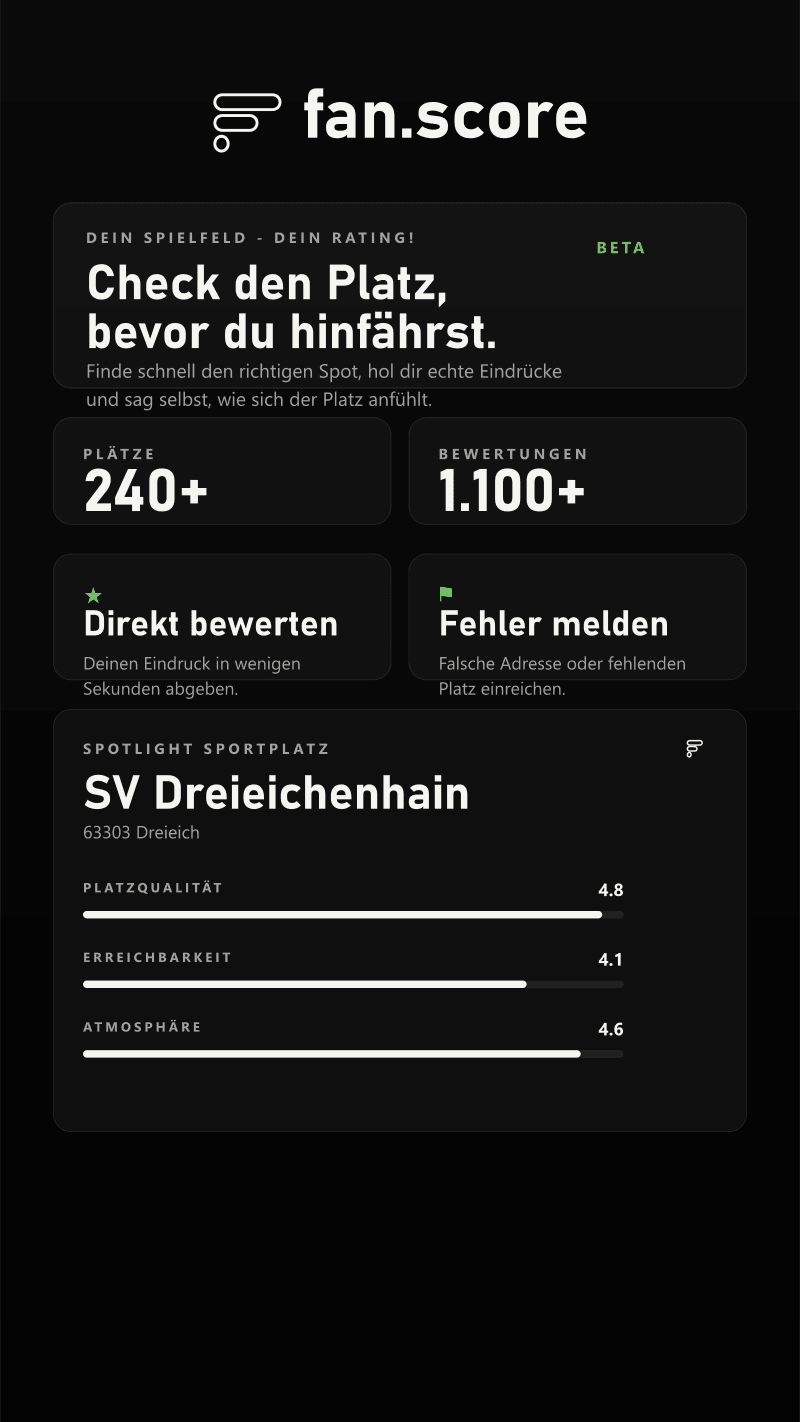 fan.score

DEIN SPIELFELD - DEIN RATING!

BETA

Check den Platz, bevor du hinfährst.

Finde schnell den richtigen Spot, hol dir echte Eindrücke und sag selbst, wie sich der Platz anfühlt.

PLÄTZE
240+

BEWERTUNGEN
1.100+

Direkt bewerten
Deinen Eindruck in wenigen Sekunden abgeben.

Fehler melden
Falsche Adresse oder fehlenden Platz einreichen.

SPOTLIGHT SPORTPLATZ

SV Dreieichenhain
63303 Dreieich

PLATZQUALITÄT 4.8

ERREICHBARKEIT 4.1

ATMOSPHÄRE 4.6